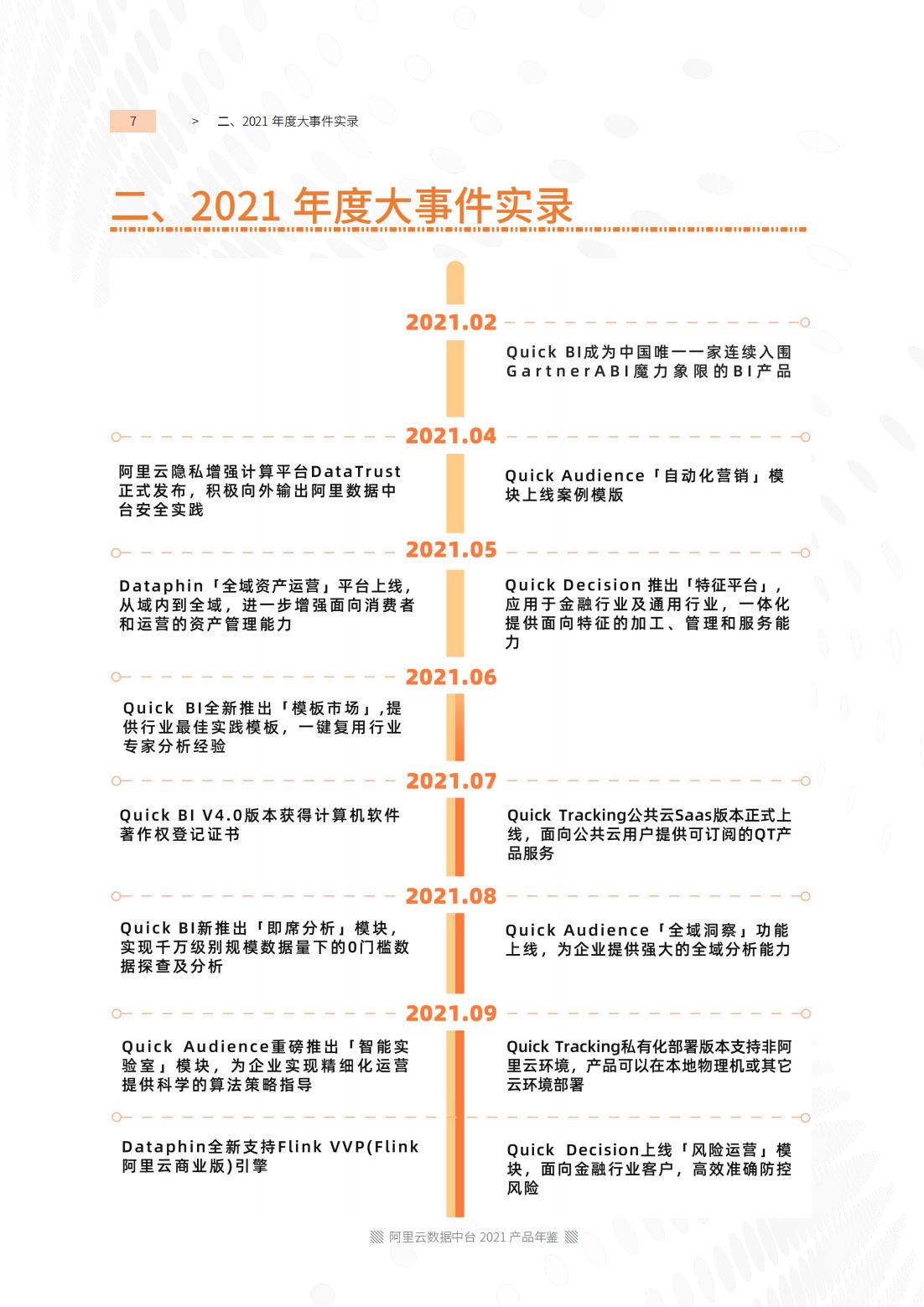 7 > 二、2021 年度大事件实录

二、2021 年度大事件实录

2021.02

Quick BI成为中国唯一一家连续入围GartnerABI魔力象限的BI产品

2021.04

阿里云隐私增强计算平台DataTrust正式发布，积极向外输出阿里数据中台安全实践

Quick Audience「自动化营销」模块上线案例模版

2021.05

Dataphin「全域资产运营」平台上线，从域内到全域，进一步增强面向消费者和运营的资产管理能力

Quick Decision 推出「特征平台」，应用于金融行业及通用行业，一体化提供面向特征的加工、管理和服务能力

2021.06

Quick BI全新推出「模板市场」,提供行业最佳实践模板，一键复用行业专家分析经验

2021.07

Quick BI V4.0版本获得计算机软件著作权登记证书

Quick Tracking公共云Saas版本正式上线，面向公共云用户提供可订阅的QT产品服务

2021.08

Quick BI新推出「即席分析」模块，实现千万级别规模数据量下的0门槛数据探查及分析

Quick Audience「全域洞察」功能上线，为企业提供强大的全域分析能力

2021.09

Quick Audience重磅推出「智能实验室」模块，为企业实现精细化运营提供科学的算法策略指导

Quick Tracking私有化部署版本支持非阿里云环境，产品可以在本地物理机或其它云环境部署

Dataphin全新支持Flink VVP(Flink阿里云商业版)引擎

Quick Decision上线「风险运营」模块，面向金融行业客户，高效准确防控风险

阿里云数据中台 2021 产品年鉴